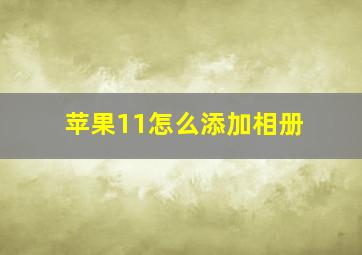 苹果11怎么添加相册